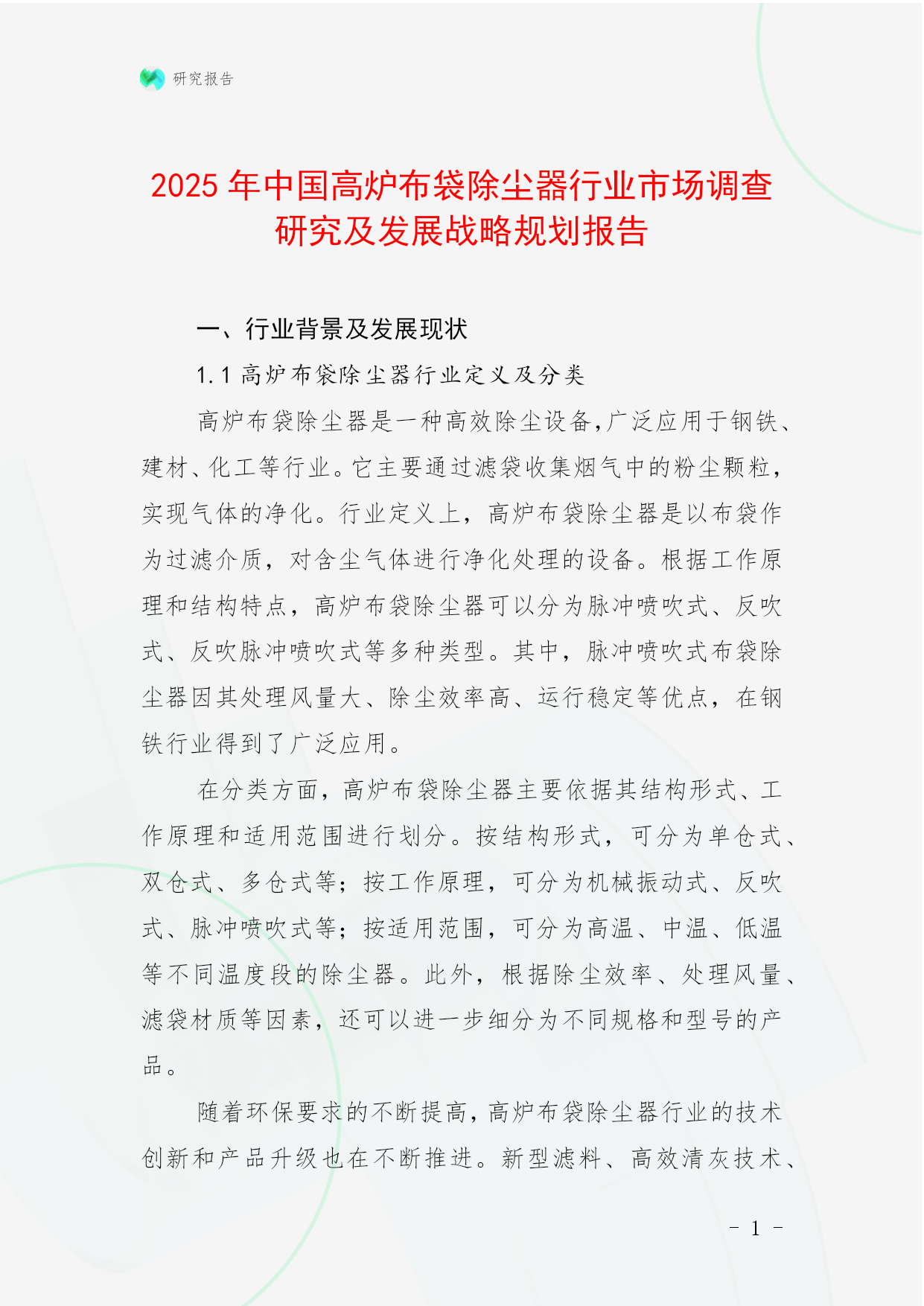 研究报告

2025 年中国高炉布袋除尘器行业市场调查研究及发展战略规划报告

一、行业背景及发展现状

1.1 高炉布袋除尘器行业定义及分类

高炉布袋除尘器是一种高效除尘设备,广泛应用于钢铁、建材、化工等行业。它主要通过滤袋收集烟气中的粉尘颗粒,实现气体的净化。行业定义上，高炉布袋除尘器是以布袋作为过滤介质，对含尘气体进行净化处理的设备。根据工作原理和结构特点，高炉布袋除尘器可以分为脉冲喷吹式、反吹式、反吹脉冲喷吹式等多种类型。其中，脉冲喷吹式布袋除尘器因其处理风量大、除尘效率高、运行稳定等优点，在钢铁行业得到了广泛应用。

在分类方面，高炉布袋除尘器主要依据其结构形式、工作原理和适用范围进行划分。按结构形式，可分为单仓式、双仓式、多仓式等；按工作原理，可分为机械振动式、反吹式、脉冲喷吹式等；按适用范围，可分为高温、中温、低温等不同温度段的除尘器。此外，根据除尘效率、处理风量、滤袋材质等因素，还可以进一步细分为不同规格和型号的产品。

随着环保要求的不断提高，高炉布袋除尘器行业的技术创新和产品升级也在不断推进。新型滤料、高效清灰技术、

- 1 -